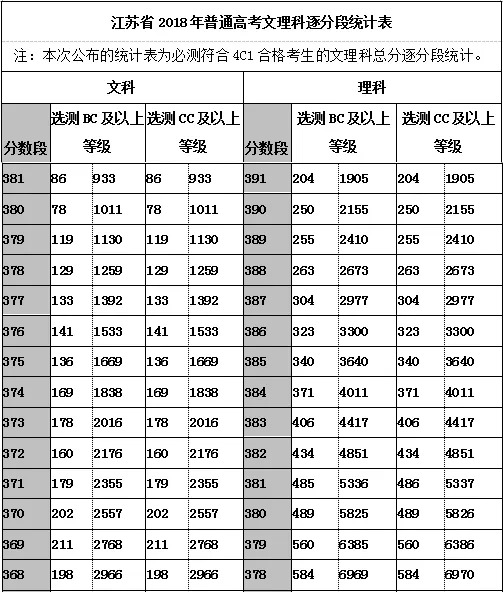 江苏省 2018 年普通高考文理科逐分段统计表

注：本次公布的统计表为必测符合 4C1 合格考生的文理科总分逐分段统计。

| 文科 | | | | | 理科 | | | | |
|---|---|---|---|---|---|---|---|---|---|
| 分数段 | 选测 BC 及以上等级 | | 选测 CC 及以上等级 | | 分数段 | 选测 BC 及以上等级 | | 选测 CC 及以上等级 | |
| 381 | 86 | 933 | 86 | 933 | 391 | 204 | 1905 | 204 | 1905 |
| 380 | 78 | 1011 | 78 | 1011 | 390 | 250 | 2155 | 250 | 2155 |
| 379 | 119 | 1130 | 119 | 1130 | 389 | 255 | 2410 | 255 | 2410 |
| 378 | 129 | 1259 | 129 | 1259 | 388 | 263 | 2673 | 263 | 2673 |
| 377 | 133 | 1392 | 133 | 1392 | 387 | 304 | 2977 | 304 | 2977 |
| 376 | 141 | 1533 | 141 | 1533 | 386 | 323 | 3300 | 323 | 3300 |
| 375 | 136 | 1669 | 136 | 1669 | 385 | 340 | 3640 | 340 | 3640 |
| 374 | 169 | 1838 | 169 | 1838 | 384 | 371 | 4011 | 371 | 4011 |
| 373 | 178 | 2016 | 178 | 2016 | 383 | 406 | 4417 | 406 | 4417 |
| 372 | 160 | 2176 | 160 | 2176 | 382 | 434 | 4851 | 434 | 4851 |
| 371 | 179 | 2355 | 179 | 2355 | 381 | 485 | 5336 | 486 | 5337 |
| 370 | 202 | 2557 | 202 | 2557 | 380 | 489 | 5825 | 489 | 5826 |
| 369 | 211 | 2768 | 211 | 2768 | 379 | 560 | 6385 | 560 | 6386 |
| 368 | 198 | 2966 | 198 | 2966 | 378 | 584 | 6969 | 584 | 6970 |